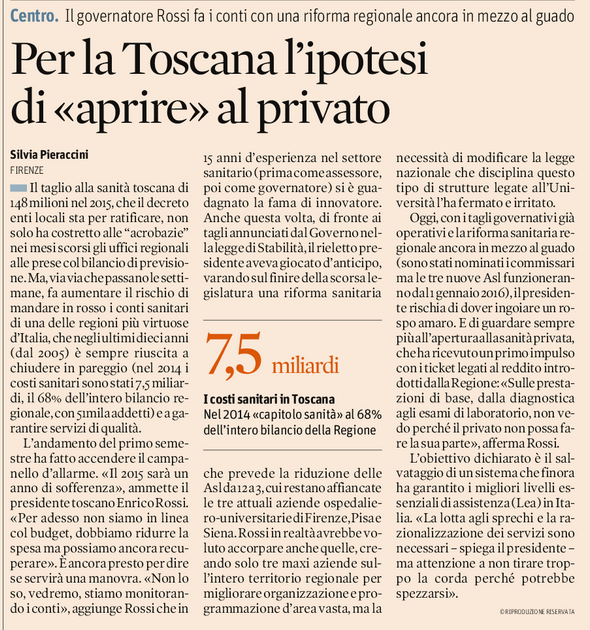 Centro. Il governatore Rossi fa i conti con una riforma regionale ancora in mezzo al guado

Per la Toscana l'ipotesi di «aprire» al privato

Silvia Pieraccini
FIRENZE

Il taglio alla sanità toscana di 148 milioni nel 2015, che il decreto enti locali sta per ratificare, non solo ha costretto alle "acrobazie" nei mesi scorsi gli uffici regionali alle prese col bilancio di previsione. Ma, via via che passano le settimane, fa aumentare il rischio di mandare in rosso i conti sanitari di una delle regioni più virtuose d'Italia, che negli ultimi dieci anni (dal 2005) è sempre riuscita a chiudere in pareggio (nel 2014 i costi sanitari sono stati 7,5 miliardi, il 68% dell'intero bilancio regionale, con 51mila addetti) e a garantire servizi di qualità.

L'andamento del primo semestre ha fatto accendere il campanello d'allarme. «Il 2015 sarà un anno di sofferenza», ammette il presidente toscano Enrico Rossi. «Per adesso non siamo in linea col budget, dobbiamo ridurre la spesa ma possiamo ancora recuperare». È ancora presto per dire se servirà una manovra. «Non lo so, vedremo, stiamo monitorando i conti», aggiunge Rossi che in 15 anni d'esperienza nel settore sanitario (prima come assessore, poi come governatore) si è guadagnato la fama di innovatore. Anche questa volta, di fronte ai tagli annunciati dal Governo nella legge di Stabilità, il rieletto presidente aveva giocato d'anticipo, varando sul finire della scorsa legislatura una riforma sanitaria

7,5 miliardi

I costi sanitari in Toscana
Nel 2014 «capitolo sanità» al 68% dell'intero bilancio della Regione

che prevede la riduzione delle Asl da 12 a 3, cui restano affiancate le tre attuali aziende ospedaliero-universitarie di Firenze, Pisa e Siena. Rossi in realtà avrebbe voluto accorpare anche quelle, creando solo tre maxi aziende sull'intero territorio regionale per migliorare organizzazione e programmazione d'area vasta, ma la necessità di modificare la legge nazionale che disciplina questo tipo di strutture legate all'Università l'ha fermato e irritato.

Oggi, con i tagli governativi già operativi e la riforma sanitaria regionale ancora in mezzo al guado (sono stati nominati i commissari ma le tre nuove Asl funzioneranno dal 1 gennaio 2016), il presidente rischia di dover ingoiare un rospo amaro. E di guardare sempre più all'apertura alla sanità privata, che ha ricevuto un primo impulso con i ticket legati al reddito introdotti dalla Regione: «Sulle prestazioni di base, dalla diagnostica agli esami di laboratorio, non vedo perché il privato non possa fare la sua parte», afferma Rossi.

L'obiettivo dichiarato è il salvataggio di un sistema che finora ha garantito i migliori livelli essenziali di assistenza (Lea) in Italia. «La lotta agli sprechi e la razionalizzazione dei servizi sono necessari – spiega il presidente – ma attenzione a non tirare troppo la corda perché potrebbe spezzarsi».

© RIPRODUZIONE RISERVATA